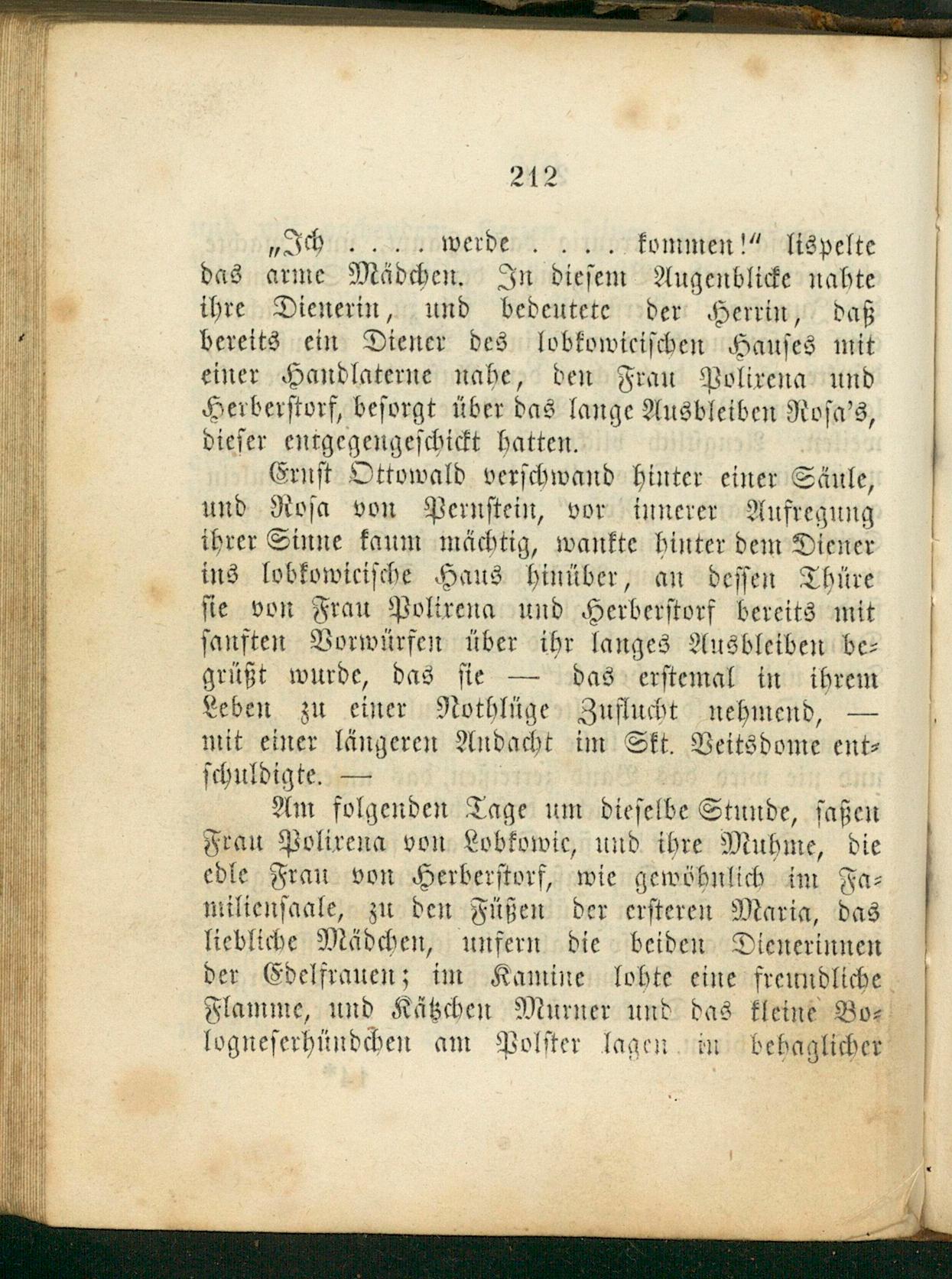 212

„Ich . . . . werde . . . . kommen!“ lispelte das arme Mädchen. In diesem Augenblicke nahte ihre Dienerin, und bedeutete der Herrin, daß bereits ein Diener des lobkowicischen Hauses mit einer Handlaterne nahe, den Frau Polixena und Herberstorf, besorgt über das lange Ausbleiben Rosa's, dieser entgegengeschickt hatten.

Ernst Ottowald verschwand hinter einer Säule, und Rosa von Pernstein, vor innerer Aufregung ihrer Sinne kaum mächtig, wankte hinter dem Diener ins lobkowicische Haus hinüber, an dessen Thüre sie von Frau Polixena und Herberstorf bereits mit sanften Vorwürfen über ihr langes Ausbleiben begrüßt wurde, das sie — das erstemal in ihrem Leben zu einer Nothlüge Zuflucht nehmend, — mit einer längeren Andacht im Skt. Veitsdome entschuldigte. —

Am folgenden Tage um dieselbe Stunde, saßen Frau Polixena von Lobkowic, und ihre Muhme, die edle Frau von Herberstorf, wie gewöhnlich im Familiensaale, zu den Füßen der ersteren Maria, das liebliche Mädchen, unfern die beiden Dienerinnen der Edelfrauen; im Kamine lohte eine freundliche Flamme, und Kätzchen Murner und das kleine Bologneserhündchen am Polster lagen in behaglicher